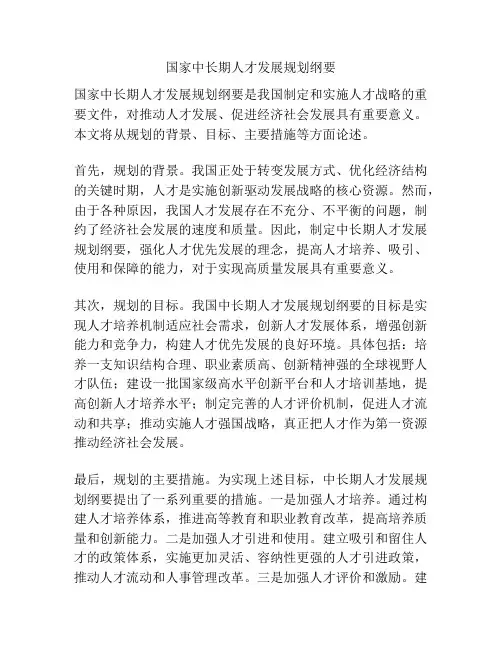 国家中长期人才发展规划纲要

国家中长期人才发展规划纲要是我国制定和实施人才战略的重要文件，对推动人才发展、促进经济社会发展具有重要意义。本文将从规划的背景、目标、主要措施等方面论述。

首先，规划的背景。我国正处于转变发展方式、优化经济结构的关键时期，人才是实施创新驱动发展战略的核心资源。然而，由于各种原因，我国人才发展存在不充分、不平衡的问题，制约了经济社会发展的速度和质量。因此，制定中长期人才发展规划纲要，强化人才优先发展的理念，提高人才培养、吸引、使用和保障的能力，对于实现高质量发展具有重要意义。

其次，规划的目标。我国中长期人才发展规划纲要的目标是实现人才培养机制适应社会需求，创新人才发展体系，增强创新能力和竞争力，构建人才优先发展的良好环境。具体包括：培养一支知识结构合理、职业素质高、创新精神强的全球视野人才队伍；建设一批国家级高水平创新平台和人才培训基地，提高创新人才培养水平；制定完善的人才评价机制，促进人才流动和共享；推动实施人才强国战略，真正把人才作为第一资源推动经济社会发展。

最后，规划的主要措施。为实现上述目标，中长期人才发展规划纲要提出了一系列重要的措施。一是加强人才培养。通过构建人才培养体系，推进高等教育和职业教育改革，提高培养质量和创新能力。二是加强人才引进和使用。建立吸引和留住人才的政策体系，实施更加灵活、容纳性更强的人才引进政策，推动人才流动和人事管理改革。三是加强人才评价和激励。建